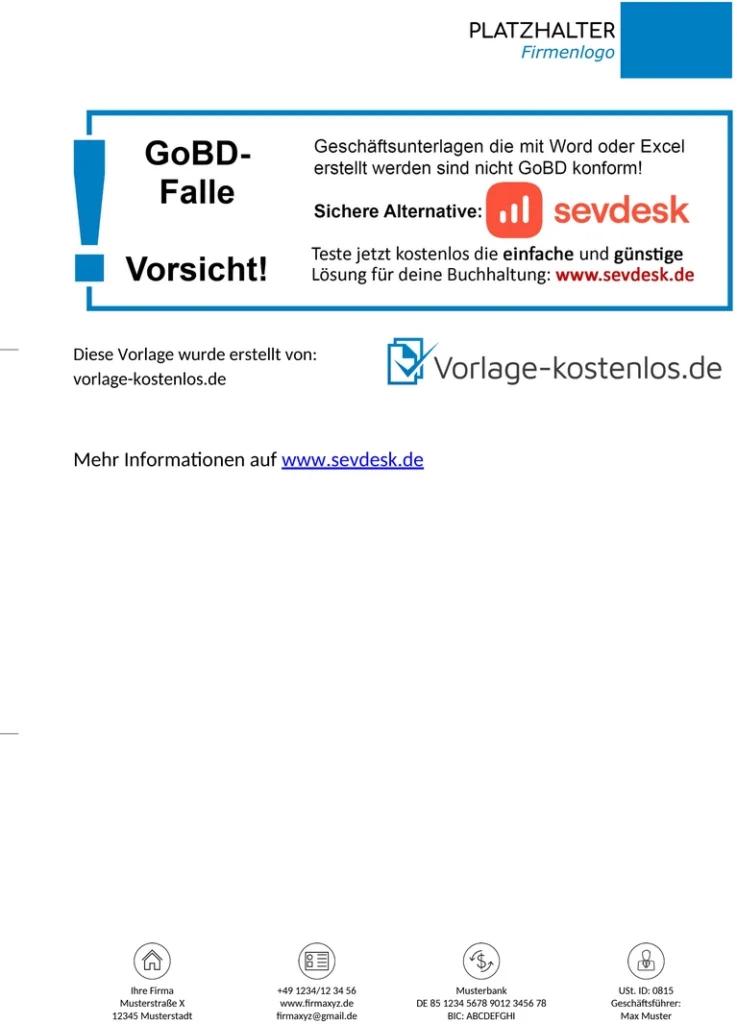 PLATZHALTER
Firmenlogo

GoBD-Falle

Vorsicht!

Geschäftsunterlagen die mit Word oder Excel erstellt werden sind nicht GoBD konform!

Sichere Alternative: sevdesk

Teste jetzt kostenlos die einfache und günstige Lösung für deine Buchhaltung: www.sevdesk.de

Diese Vorlage wurde erstellt von:
vorlage-kostenlos.de

Vorlage-kostenlos.de

Mehr Informationen auf www.sevdesk.de

Ihre Firma
Musterstraße X
12345 Musterstadt

+49 1234/12 34 56
www.firmaxyz.de
firmaxyz@gmail.de

Musterbank
DE 85 1234 5678 9012 3456 78
BIC: ABCDEFGHI

USt. ID: 0815
Geschäftsführer:
Max Muster